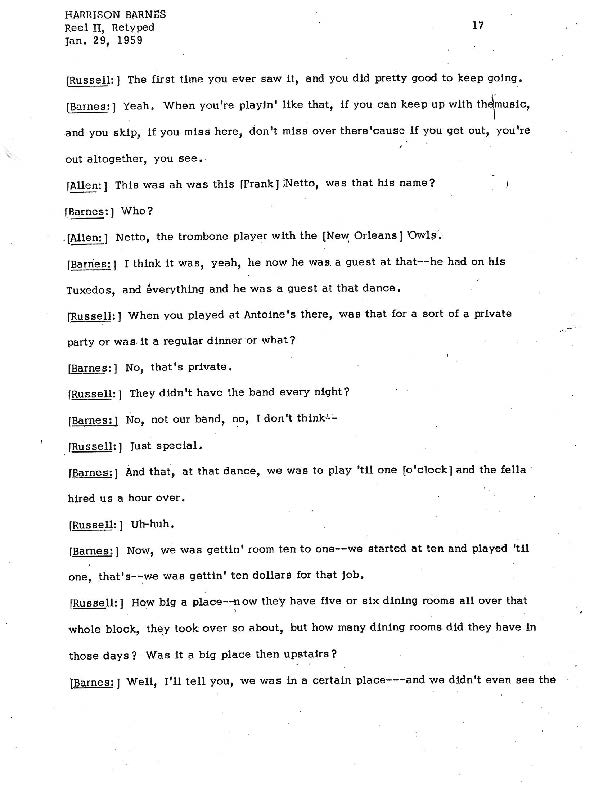 HARRISON BARNES
Reel II, Retyped
Jan. 29, 1959

17

[Russell:] The first time you ever saw it, and you did pretty good to keep going.

[Barnes:] Yeah. When you're playin' like that, if you can keep up with the music, and you skip, if you miss here, don't miss over there'cause if you get out, you're out altogether, you see.

[Allen:] This was ah was this [Frank] Netto, was that his name?

[Barnes:] Who?

[Allen:] Netto, the trombone player with the [New Orleans] Owls.

[Barnes:] I think it was, yeah, he now he was a guest at that--he had on his Tuxedos, and everything and he was a guest at that dance.

[Russell:] When you played at Antoine's there, was that for a sort of a private party or was it a regular dinner or what?

[Barnes:] No, that's private.

[Russell:] They didn't have the band every night?

[Barnes:] No, not our band, no, I don't think--

[Russell:] Just special.

[Barnes:] And that, at that dance, we was to play 'til one [o'clock] and the fella hired us a hour over.

[Russell:] Uh-huh.

[Barnes:] Now, we was gettin' room ten to one--we started at ten and played 'til one, that's--we was gettin' ten dollars for that job.

[Russell:] How big a place--now they have five or six dining rooms all over that whole block, they took over so about, but how many dining rooms did they have in those days? Was it a big place then upstairs?

[Barnes:] Well, I'll tell you, we was in a certain place---and we didn't even see the